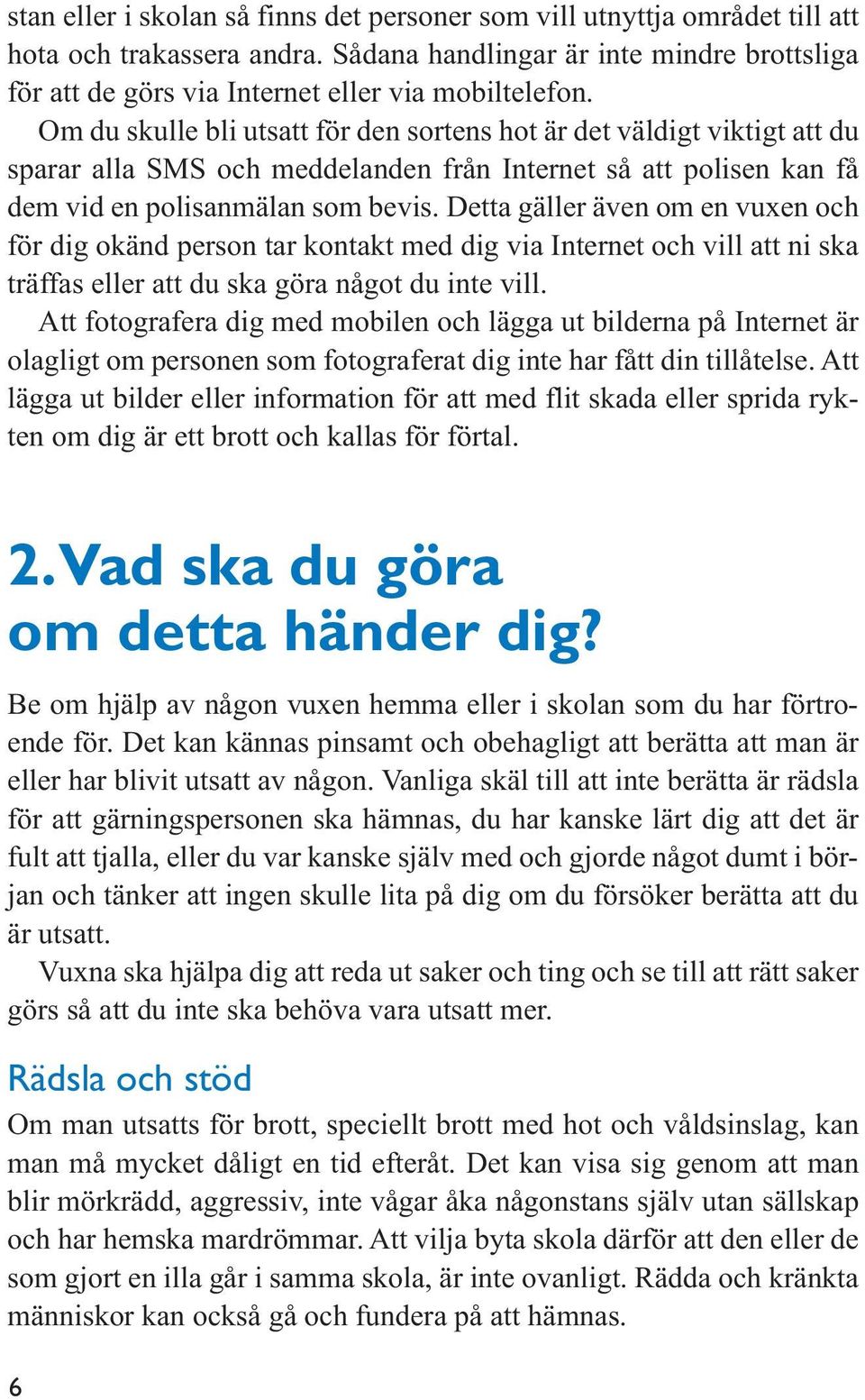 stan eller i skolan så finns det personer som vill utnyttja området till att hota och trakassera andra. Sådana handlingar är inte mindre brottsliga för att de görs via Internet eller via mobiltelefon.

Om du skulle bli utsatt för den sortens hot är det väldigt viktigt att du sparar alla SMS och meddelanden från Internet så att polisen kan få dem vid en polisanmälan som bevis. Detta gäller även om en vuxen och för dig okänd person tar kontakt med dig via Internet och vill att ni ska träffas eller att du ska göra något du inte vill.

Att fotografera dig med mobilen och lägga ut bilderna på Internet är olagligt om personen som fotograferat dig inte har fått din tillåtelse. Att lägga ut bilder eller information för att med flit skada eller sprida rykten om dig är ett brott och kallas för förtal.

2. Vad ska du göra om detta händer dig?

Be om hjälp av någon vuxen hemma eller i skolan som du har förtroende för. Det kan kännas pinsamt och obehagligt att berätta att man är eller har blivit utsatt av någon. Vanliga skäl till att inte berätta är rädsla för att gärningspersonen ska hämnas, du har kanske lärt dig att det är fult att tjalla, eller du var kanske själv med och gjorde något dumt i början och tänker att ingen skulle lita på dig om du försöker berätta att du är utsatt.

Vuxna ska hjälpa dig att reda ut saker och ting och se till att rätt saker görs så att du inte ska behöva vara utsatt mer.

Rädsla och stöd

Om man utsatts för brott, speciellt brott med hot och våldsinslag, kan man må mycket dåligt en tid efteråt. Det kan visa sig genom att man blir mörkrädd, aggressiv, inte vågar åka någonstans själv utan sällskap och har hemska mardrömmar. Att vilja byta skola därför att den eller de som gjort en illa går i samma skola, är inte ovanligt. Rädda och kränkta människor kan också gå och fundera på att hämnas.

6